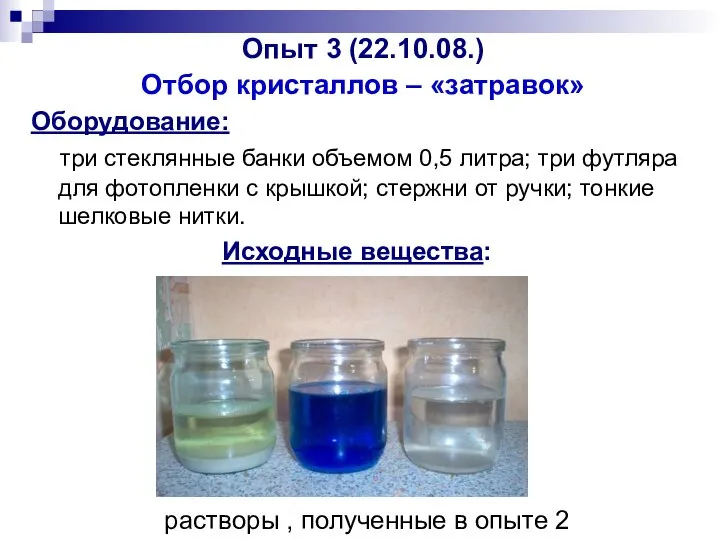 Опыт 3 (22.10.08.)

Отбор кристаллов – «затравок»

Оборудование:

три стеклянные банки объемом 0,5 литра; три футляра для фотопленки с крышкой; стержни от ручки; тонкие шелковые нитки.

Исходные вещества:

растворы , полученные в опыте 2